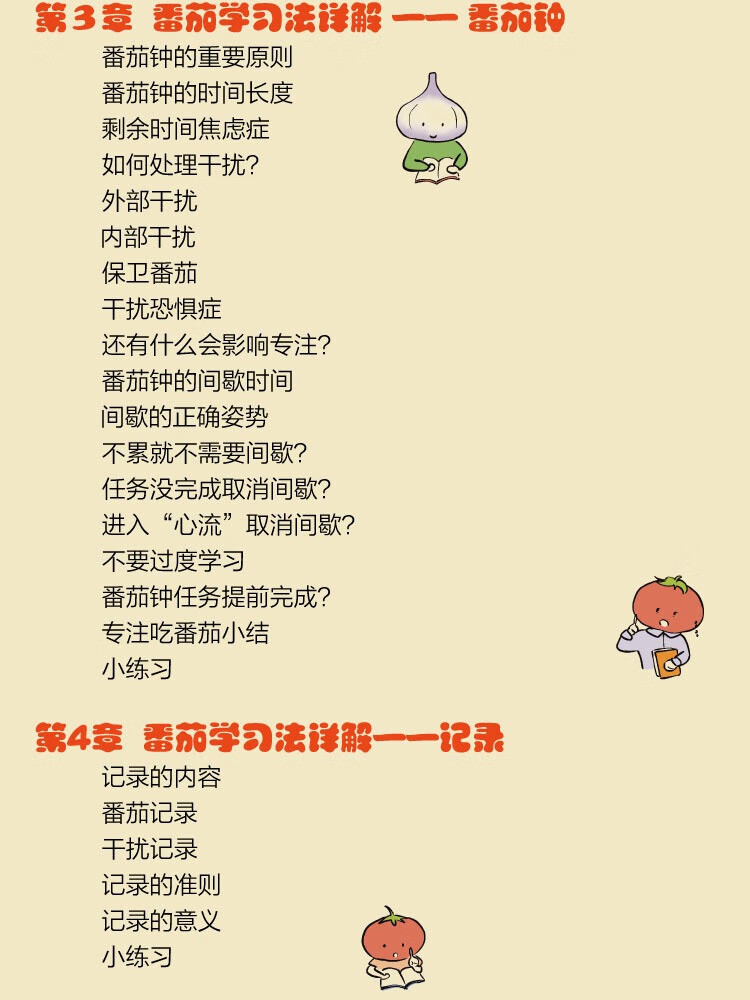 第3章 番茄学习法详解 —— 番茄钟

番茄钟的重要原则
番茄钟的时间长度
剩余时间焦虑症
如何处理干扰?
外部干扰
内部干扰
保卫番茄
干扰恐惧症
还有什么会影响专注?
番茄钟的间歇时间
间歇的正确姿势
不累就不需要间歇?
任务没完成取消间歇?
进入“心流”取消间歇?
不要过度学习
番茄钟任务提前完成?
专注吃番茄小结
小练习

第4章 番茄学习法详解——记录

记录的内容
番茄记录
干扰记录
记录的准则
记录的意义
小练习